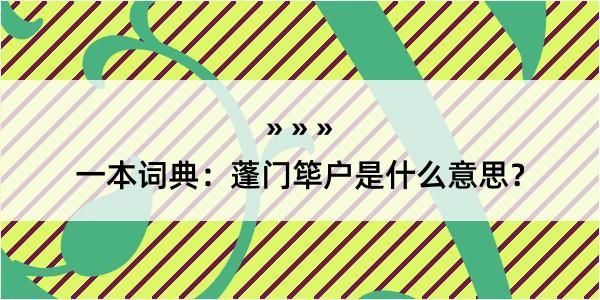 » » »

一本词典：蓬门筚户是什么意思？